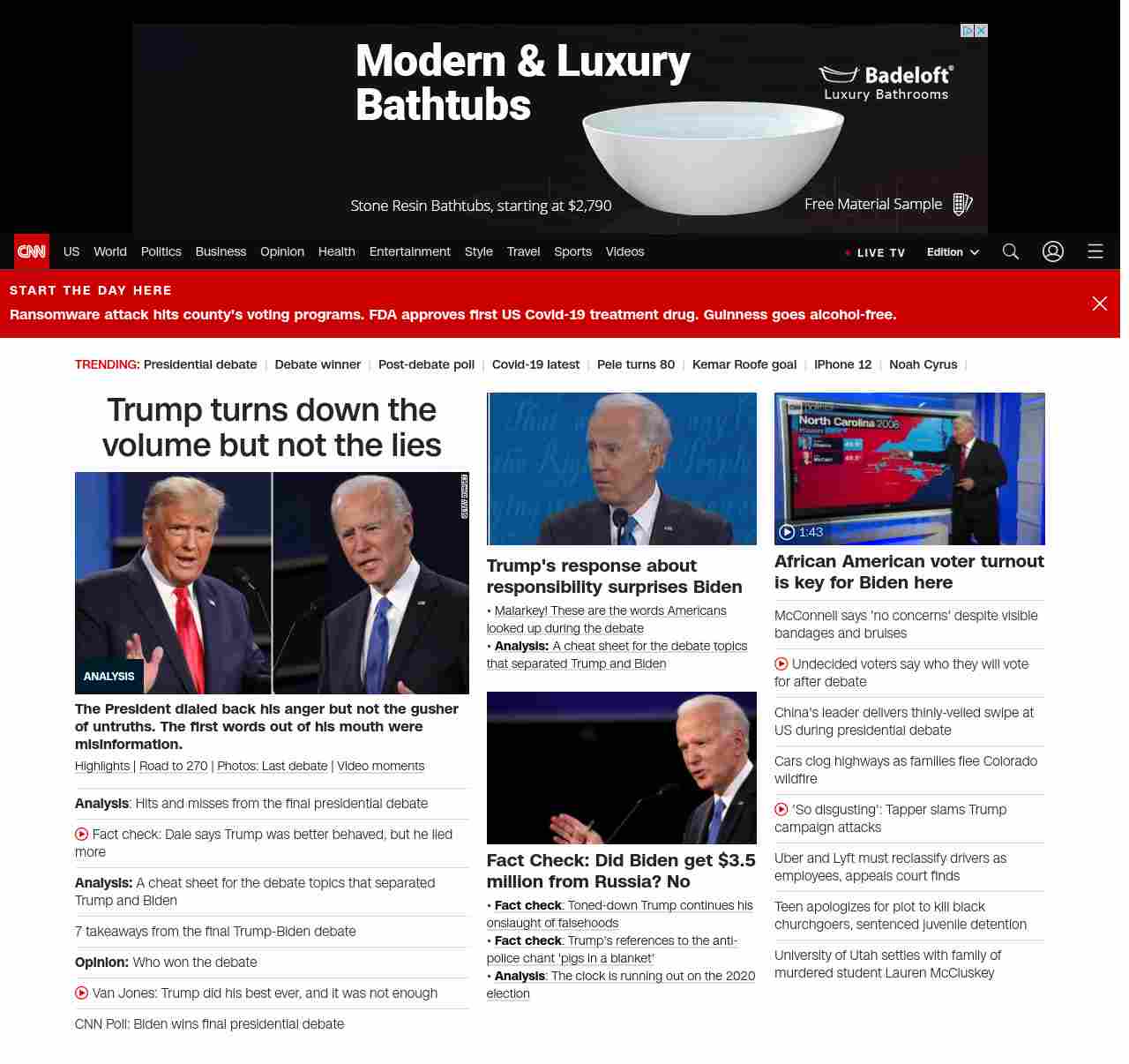 Modern & Luxury Bathtubs

Badeloft® Luxury Bathrooms

Stone Resin Bathtubs, starting at $2,790

Free Material Sample

CNN US World Politics Business Opinion Health Entertainment Style Travel Sports Videos

LIVE TV Edition

START THE DAY HERE

Ransomware attack hits county's voting programs. FDA approves first US Covid-19 treatment drug. Guinness goes alcohol-free.

TRENDING: Presidential debate | Debate winner | Post-debate poll | Covid-19 latest | Pele turns 80 | Kemar Roofe goal | iPhone 12 | Noah Cyrus |

Trump turns down the volume but not the lies

GETTY IMAGES

ANALYSIS

The President dialed back his anger but not the gusher of untruths. The first words out of his mouth were misinformation.

Highlights | Road to 270 | Photos: Last debate | Video moments

Analysis: Hits and misses from the final presidential debate

Fact check: Dale says Trump was better behaved, but he lied more

Analysis: A cheat sheet for the debate topics that separated Trump and Biden

7 takeaways from the final Trump-Biden debate

Opinion: Who won the debate

Van Jones: Trump did his best ever, and it was not enough

CNN Poll: Biden wins final presidential debate

Trump's response about responsibility surprises Biden

• Malarkey! These are the words Americans looked up during the debate

• Analysis: A cheat sheet for the debate topics that separated Trump and Biden

Fact Check: Did Biden get $3.5 million from Russia? No

• Fact check: Toned-down Trump continues his onslaught of falsehoods

• Fact check: Trump's references to the anti-police chant 'pigs in a blanket'

• Analysis: The clock is running out on the 2020 election

North Carolina 2008

1:43

African American voter turnout is key for Biden here

McConnell says 'no concerns' despite visible bandages and bruises

Undecided voters say who they will vote for after debate

China's leader delivers thinly-veiled swipe at US during presidential debate

Cars clog highways as families flee Colorado wildfire

'So disgusting': Tapper slams Trump campaign attacks

Uber and Lyft must reclassify drivers as employees, appeals court finds

Teen apologizes for plot to kill black churchgoers, sentenced juvenile detention

University of Utah settles with family of murdered student Lauren McCluskey